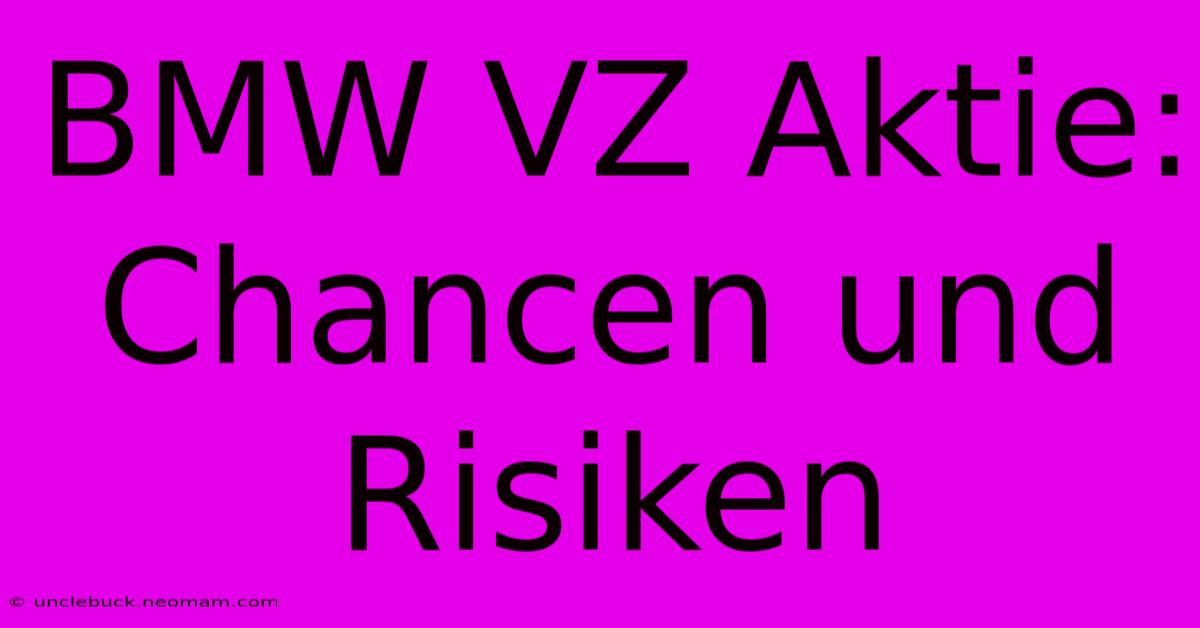 BMW VZ Aktie: Chancen und Risiken

© unclebuck.neomam.com